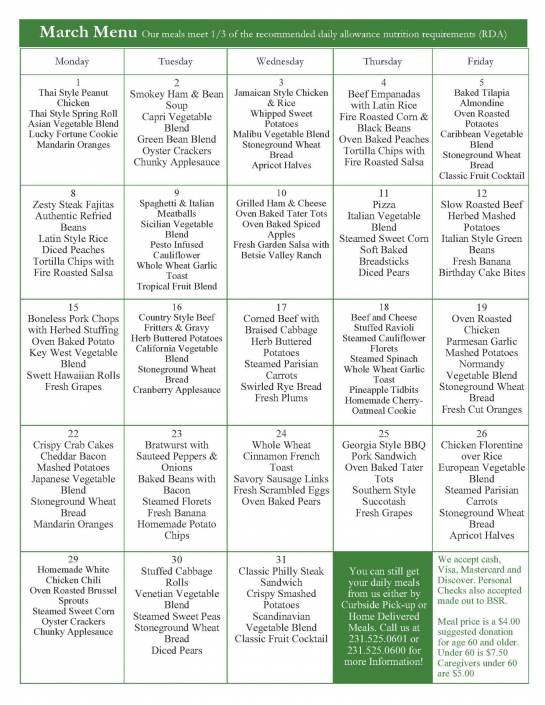 March Menu Our meals meet 1/3 of the recommended daily allowance nutrition requirements (RDA)

| Monday | Tuesday | Wednesday | Thursday | Friday |
|---|---|---|---|---|
| 1 Thai Style Peanut Chicken Thai Style Spring Roll Asian Vegetable Blend Lucky Fortune Cookie Mandarin Oranges | 2 Smokey Ham & Bean Soup Capri Vegetable Blend Green Bean Blend Oyster Crackers Chunky Applesauce | 3 Jamaican Style Chicken & Rice Whipped Sweet Potatoes Malibu Vegetable Blend Stoneground Wheat Bread Apricot Halves | 4 Beef Empanadas with Latin Rice Fire Roasted Corn & Black Beans Oven Baked Peaches Tortilla Chips with Fire Roasted Salsa | 5 Baked Tilapia Almondine Oven Roasted Potaotes Caribbean Vegetable Blend Stoneground Wheat Bread Classic Fruit Cocktail |
| 8 Zesty Steak Fajitas Authentic Refried Beans Latin Style Rice Diced Peaches Tortilla Chips with Fire Roasted Salsa | 9 Spaghetti & Italian Meatballs Sicilian Vegetable Blend Pesto Infused Cauliflower Whole Wheat Garlic Toast Tropical Fruit Blend | 10 Grilled Ham & Cheese Oven Baked Tater Tots Oven Baked Spiced Apples Fresh Garden Salsa with Betsie Valley Ranch | 11 Pizza Italian Vegetable Blend Steamed Sweet Corn Soft Baked Breadsticks Diced Pears | 12 Slow Roasted Beef Herbed Mashed Potatoes Italian Style Green Beans Fresh Banana Birthday Cake Bites |
| 15 Boneless Pork Chops with Herbed Stuffing Oven Baked Potato Key West Vegetable Blend Swett Hawaiian Rolls Fresh Grapes | 16 Country Style Beef Fritters & Gravy Herb Buttered Potatoes California Vegetable Blend Stoneground Wheat Bread Cranberry Applesauce | 17 Corned Beef with Braised Cabbage Herb Buttered Potatoes Steamed Parisian Carrots Swirled Rye Bread Fresh Plums | 18 Beef and Cheese Stuffed Ravioli Steamed Cauliflower Florets Steamed Spinach Whole Wheat Garlic Toast Pineapple Tidbits Homemade Cherry-Oatmeal Cookie | 19 Oven Roasted Chicken Parmesan Garlic Mashed Potatoes Normandy Vegetable Blend Stoneground Wheat Bread Fresh Cut Oranges |
| 22 Crispy Crab Cakes Cheddar Bacon Mashed Potatoes Japanese Vegetable Blend Stoneground Wheat Bread Mandarin Oranges | 23 Bratwurst with Sauteed Peppers & Onions Baked Beans with Bacon Steamed Florets Fresh Banana Homemade Potato Chips | 24 Whole Wheat Cinnamon French Toast Savory Sausage Links Fresh Scrambled Eggs Oven Baked Pears | 25 Georgia Style BBQ Pork Sandwich Oven Baked Tater Tots Southern Style Succotash Fresh Grapes | 26 Chicken Florentine over Rice European Vegetable Blend Steamed Parisian Carrots Stoneground Wheat Bread Apricot Halves |
| 29 Homemade White Chicken Chili Oven Roasted Brussel Sprouts Steamed Sweet Corn Oyster Crackers Chunky Applesauce | 30 Stuffed Cabbage Rolls Venetian Vegetable Blend Steamed Sweet Peas Stoneground Wheat Bread Diced Pears | 31 Classic Philly Steak Sandwich Crispy Smashed Potatoes Scandinavian Vegetable Blend Classic Fruit Cocktail | You can still get your daily meals from us either by Curbside Pick-up or Home Delivered Meals. Call us at 231.525.0601 or 231.525.0600 for more Information! | We accept cash, Visa, Mastercard and Discover. Personal Checks also accepted made out to BSR. Meal price is a $4.00 suggested donation for age 60 and older. Under 60 is $7.50 Caregivers under 60 are $5.00 |